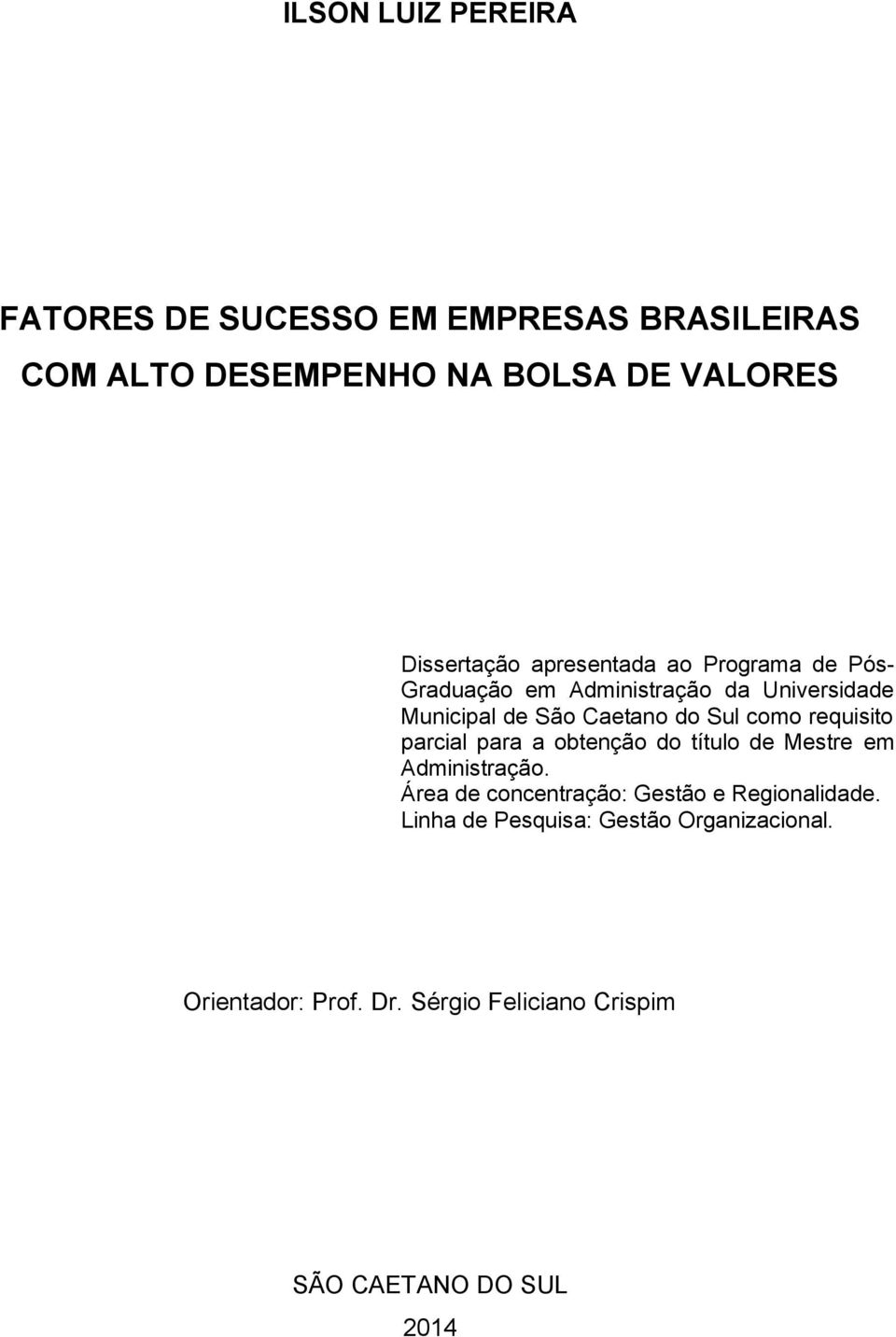 ILSON LUIZ PEREIRA

FATORES DE SUCESSO EM EMPRESAS BRASILEIRAS COM ALTO DESEMPENHO NA BOLSA DE VALORES

Dissertação apresentada ao Programa de Pós-Graduação em Administração da Universidade Municipal de São Caetano do Sul como requisito parcial para a obtenção do título de Mestre em Administração.
Área de concentração: Gestão e Regionalidade.
Linha de Pesquisa: Gestão Organizacional.

Orientador: Prof. Dr. Sérgio Feliciano Crispim

SÃO CAETANO DO SUL
2014